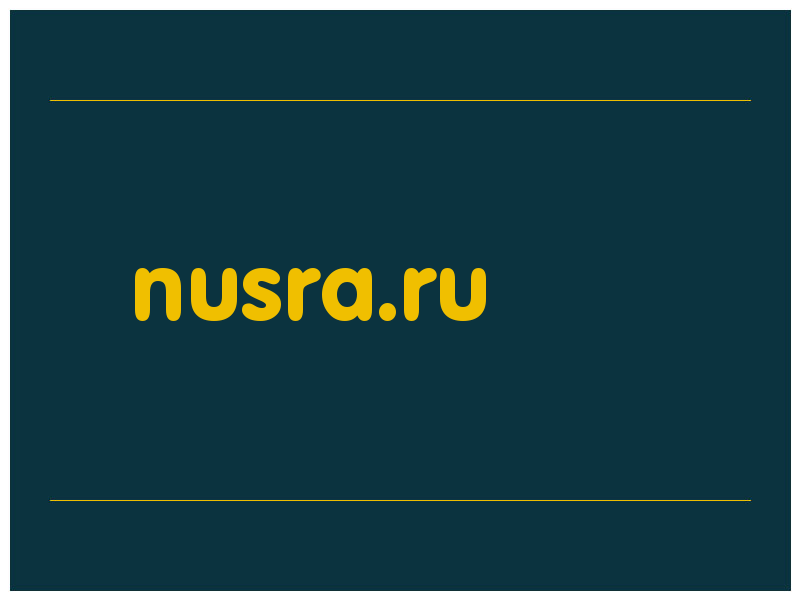 nusra.ru